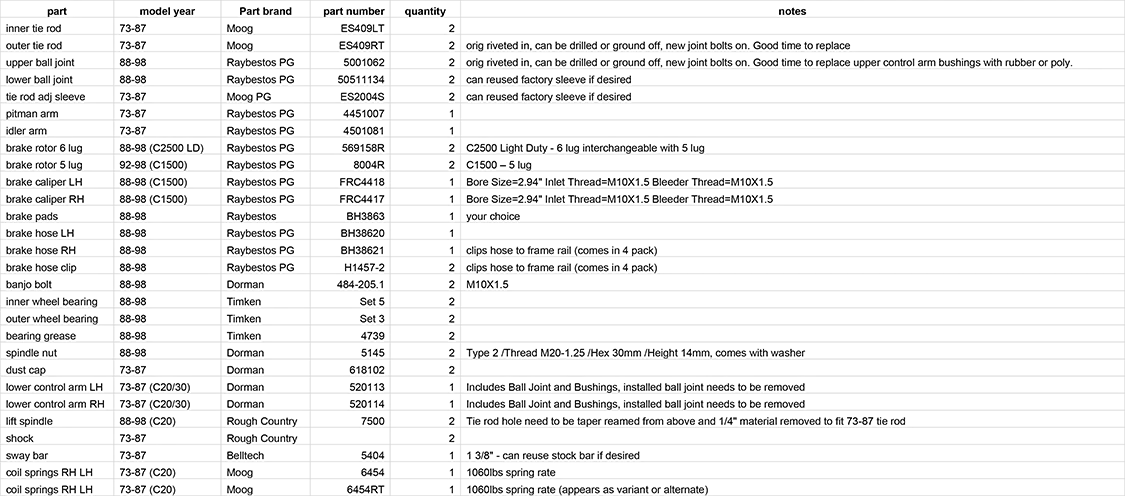 | part | model year | Part brand | part number | quantity | notes |
|---|---|---|---|---|---|
| inner tie rod | 73-87 | Moog | ES409LT | 2 | |
| outer tie rod | 73-87 | Moog | ES409RT | 2 | orig riveted in, can be drilled or ground off, new joint bolts on. Good time to replace |
| upper ball joint | 88-98 | Raybestos PG | 5001062 | 2 | orig riveted in, can be drilled or ground off, new joint bolts on. Good time to replace upper control arm bushings with rubber or poly. |
| lower ball joint | 88-98 | Raybestos PG | 50511134 | 2 | can reused factory sleeve if desired |
| tie rod adj sleeve | 73-87 | Moog PG | ES2004S | 2 | can reused factory sleeve if desired |
| pitman arm | 73-87 | Raybestos PG | 4451007 | 1 | |
| idler arm | 73-87 | Raybestos PG | 4501081 | 1 | |
| brake rotor 6 lug | 88-98 (C2500 LD) | Raybestos PG | 569158R | 2 | C2500 Light Duty - 6 lug interchangeable with 5 lug |
| brake rotor 5 lug | 92-98 (C1500) | Raybestos PG | 8004R | 2 | C1500 – 5 lug |
| brake caliper LH | 88-98 (C1500) | Raybestos PG | FRC4418 | 1 | Bore Size=2.94" Inlet Thread=M10X1.5 Bleeder Thread=M10X1.5 |
| brake caliper RH | 88-98 (C1500) | Raybestos PG | FRC4417 | 1 | Bore Size=2.94" Inlet Thread=M10X1.5 Bleeder Thread=M10X1.5 |
| brake pads | 88-98 | Raybestos | BH3863 | 1 | your choice |
| brake hose LH | 88-98 | Raybestos PG | BH38620 | 1 | |
| brake hose RH | 88-98 | Raybestos PG | BH38621 | 1 | clips hose to frame rail (comes in 4 pack) |
| brake hose clip | 88-98 | Raybestos PG | H1457-2 | 2 | clips hose to frame rail (comes in 4 pack) |
| banjo bolt | 88-98 | Dorman | 484-205.1 | 2 | M10X1.5 |
| inner wheel bearing | 88-98 | Timken | Set 5 | 2 | |
| outer wheel bearing | 88-98 | Timken | Set 3 | 2 | |
| bearing grease | 88-98 | Timken | 4739 | 2 | |
| spindle nut | 88-98 | Dorman | 5145 | 2 | Type 2 /Thread M20-1.25 /Hex 30mm /Height 14mm, comes with washer |
| dust cap | 73-87 | Dorman | 618102 | 2 | |
| lower control arm LH | 73-87 (C20/30) | Dorman | 520113 | 1 | Includes Ball Joint and Bushings, installed ball joint needs to be removed |
| lower control arm RH | 73-87 (C20/30) | Dorman | 520114 | 1 | Includes Ball Joint and Bushings, installed ball joint needs to be removed |
| lift spindle | 88-98 (C20) | Rough Country | 7500 | 2 | Tie rod hole need to be taper reamed from above and 1/4" material removed to fit 73-87 tie rod |
| shock | 73-87 | Rough Country | | 2 | |
| sway bar | 73-87 | Belltech | 5404 | 1 | 1 3/8" - can reuse stock bar if desired |
| coil springs RH LH | 73-87 (C20) | Moog | 6454 | 1 | 1060lbs spring rate |
| coil springs RH LH | 73-87 (C20) | Moog | 6454RT | 1 | 1060lbs spring rate (appears as variant or alternate) |